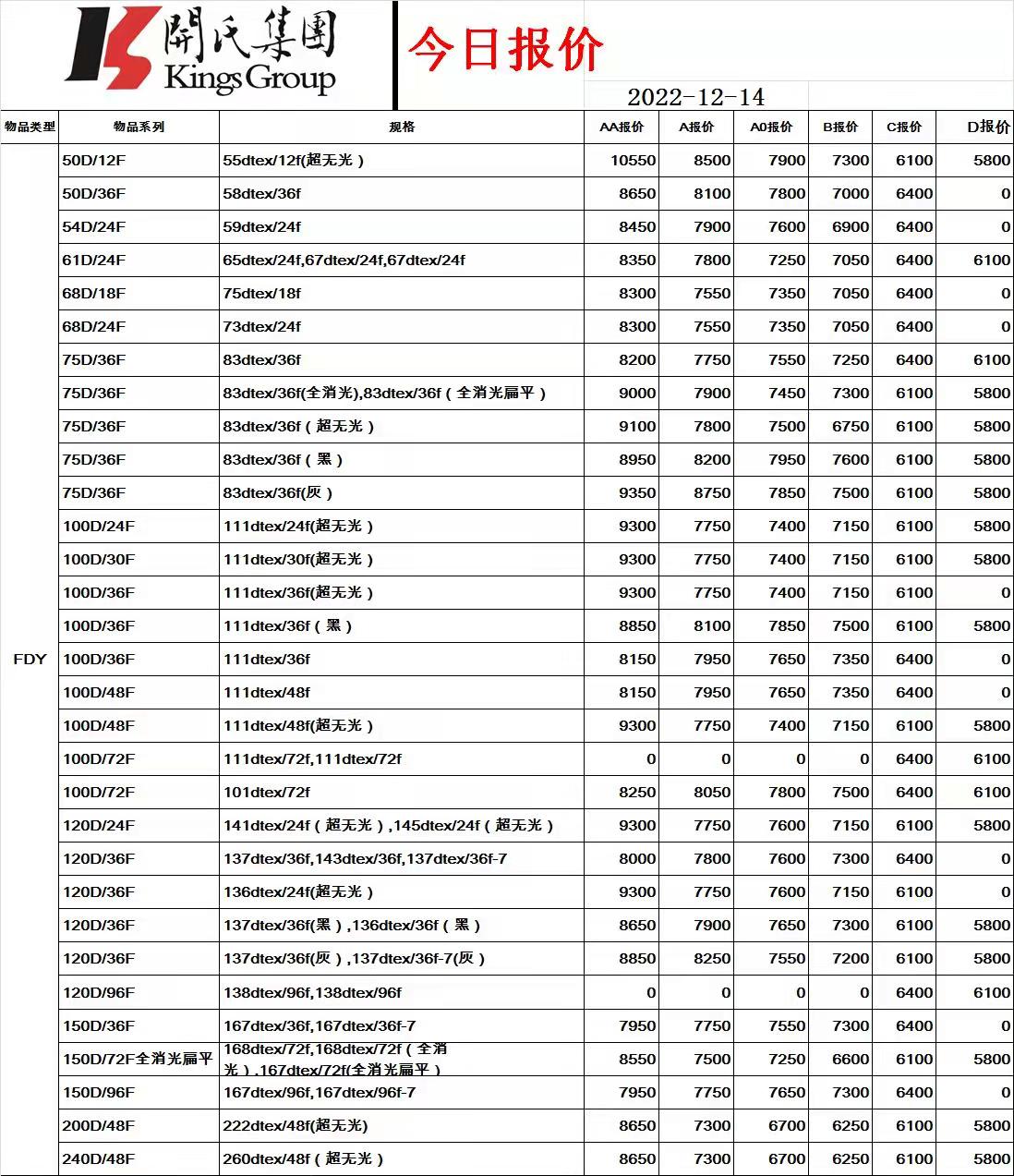 開氏集團
Kings Group

今日报价

2022-12-14

| 物品类型 | 物品系列 | 规格 | AA报价 | A报价 | A0报价 | B报价 | C报价 | D报价 |
|---|---|---|---|---|---|---|---|---|
| FDY | 50D/12F | 55dtex/12f(超无光) | 10550 | 8500 | 7900 | 7300 | 6100 | 5800 |
| | 50D/36F | 58dtex/36f | 8650 | 8100 | 7800 | 7000 | 6400 | 0 |
| | 54D/24F | 59dtex/24f | 8450 | 7900 | 7600 | 6900 | 6400 | 0 |
| | 61D/24F | 65dtex/24f,67dtex/24f,67dtex/24f | 8350 | 7800 | 7250 | 7050 | 6400 | 6100 |
| | 68D/18F | 75dtex/18f | 8300 | 7550 | 7350 | 7050 | 6400 | 0 |
| | 68D/24F | 73dtex/24f | 8300 | 7550 | 7350 | 7050 | 6400 | 0 |
| | 75D/36F | 83dtex/36f | 8200 | 7750 | 7550 | 7250 | 6400 | 6100 |
| | 75D/36F | 83dtex/36f(全消光),83dtex/36f(全消光扁平) | 9000 | 7900 | 7450 | 7300 | 6100 | 5800 |
| | 75D/36F | 83dtex/36f(超无光) | 9100 | 7800 | 7500 | 6750 | 6100 | 5800 |
| | 75D/36F | 83dtex/36f(黑) | 8950 | 8200 | 7950 | 7600 | 6100 | 5800 |
| | 75D/36F | 83dtex/36f(灰) | 9350 | 8750 | 7850 | 7500 | 6100 | 5800 |
| | 100D/24F | 111dtex/24f(超无光) | 9300 | 7750 | 7400 | 7150 | 6100 | 5800 |
| | 100D/30F | 111dtex/30f(超无光) | 9300 | 7750 | 7400 | 7150 | 6100 | 5800 |
| | 100D/36F | 111dtex/36f(超无光) | 9300 | 7750 | 7400 | 7150 | 6100 | 0 |
| | 100D/36F | 111dtex/36f(黑) | 8850 | 8100 | 7850 | 7500 | 6100 | 5800 |
| | 100D/36F | 111dtex/36f | 8150 | 7950 | 7650 | 7350 | 6400 | 0 |
| | 100D/48F | 111dtex/48f | 8150 | 7950 | 7650 | 7350 | 6400 | 0 |
| | 100D/48F | 111dtex/48f(超无光) | 9300 | 7750 | 7400 | 7150 | 6100 | 5800 |
| | 100D/72F | 111dtex/72f,111dtex/72f | 0 | 0 | 0 | 0 | 6400 | 6100 |
| | 100D/72F | 101dtex/72f | 8250 | 8050 | 7800 | 7500 | 6400 | 6100 |
| | 120D/24F | 141dtex/24f(超无光),145dtex/24f(超无光) | 9300 | 7750 | 7600 | 7150 | 6100 | 5800 |
| | 120D/36F | 137dtex/36f,143dtex/36f,137dtex/36f-7 | 8000 | 7800 | 7600 | 7300 | 6400 | 0 |
| | 120D/36F | 136dtex/24f(超无光) | 9300 | 7750 | 7600 | 7150 | 6100 | 0 |
| | 120D/36F | 137dtex/36f(黑),136dtex/36f(黑) | 8650 | 7900 | 7650 | 7300 | 6100 | 5800 |
| | 120D/36F | 137dtex/36f(灰),137dtex/36f-7(灰) | 8850 | 8250 | 7550 | 7200 | 6100 | 5800 |
| | 120D/96F | 138dtex/96f,138dtex/96f | 0 | 0 | 0 | 0 | 6400 | 6100 |
| | 150D/36F | 167dtex/36f,167dtex/36f-7 | 7950 | 7750 | 7550 | 7300 | 6400 | 0 |
| | 150D/72F全消光扁平 | 168dtex/72f,168dtex/72f(全消光),167dtex/72f(全消光扁平) | 8550 | 7500 | 7250 | 6600 | 6100 | 5800 |
| | 150D/96F | 167dtex/96f,167dtex/96f-7 | 7950 | 7750 | 7650 | 7300 | 6400 | 0 |
| | 200D/48F | 222dtex/48f(超无光) | 8650 | 7300 | 6700 | 6250 | 6100 | 5800 |
| | 240D/48F | 260dtex/48f(超无光) | 8650 | 7300 | 6700 | 6250 | 6100 | 5800 |